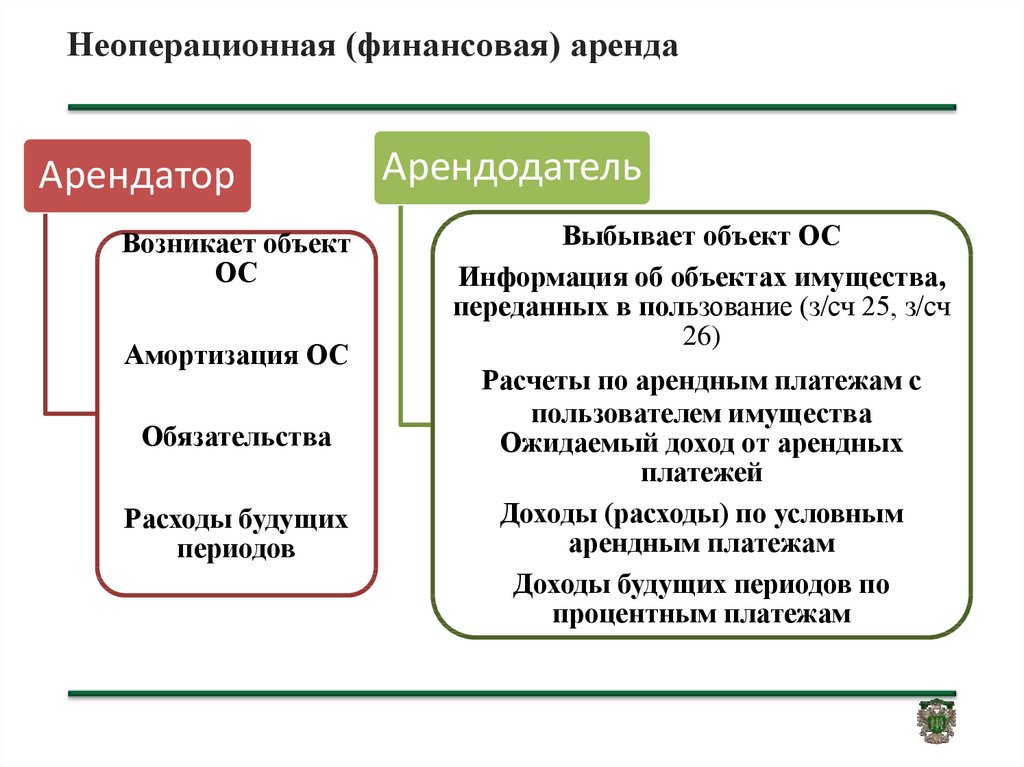 Неоперационная (финансовая) аренда

Арендатор

Возникает объект ОС

Амортизация ОС

Обязательства

Расходы будущих периодов

Арендодатель

Выбывает объект ОС

Информация об объектах имущества, переданных в пользование (з/сч 25, з/сч 26)

Расчеты по арендным платежам с пользователем имущества
Ожидаемый доход от арендных платежей

Доходы (расходы) по условным арендным платежам

Доходы будущих периодов по процентным платежам